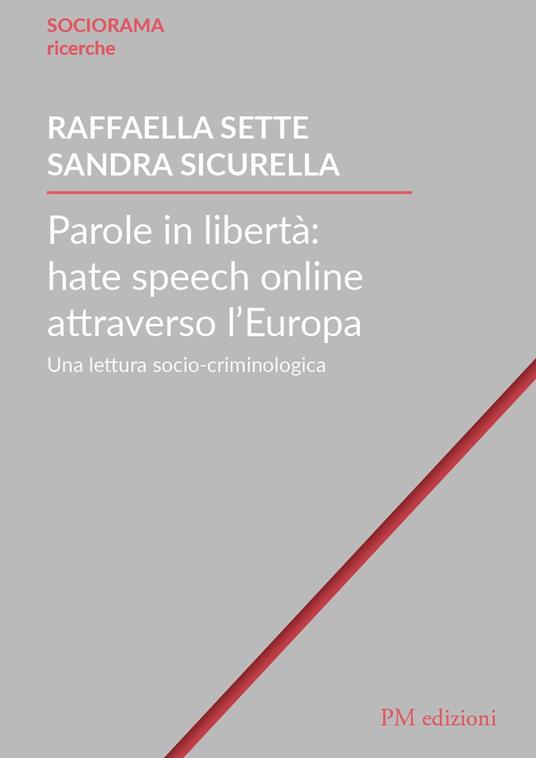 SOCIORAMA
ricerche

RAFFAELLA SETTE
SANDRA SICURELLA

Parole in libertà: hate speech online attraverso l'Europa

Una lettura socio-criminologica

PM edizioni